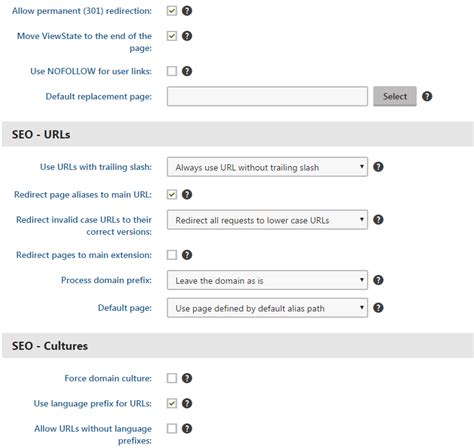 Allow permanent (301) redirection:

Move ViewState to the end of the page:

Use NOFOLLOW for user links:

Default replacement page: Select

SEO - URLs

Use URLs with trailing slash: Always use URL without trailing slash

Redirect page aliases to main URL:

Redirect invalid case URLs to their correct versions: Redirect all requests to lower case URLs

Redirect pages to main extension:

Process domain prefix: Leave the domain as is

Default page: Use page defined by default alias path

SEO - Cultures

Force domain culture:

Use language prefix for URLs:

Allow URLs without language prefixes: